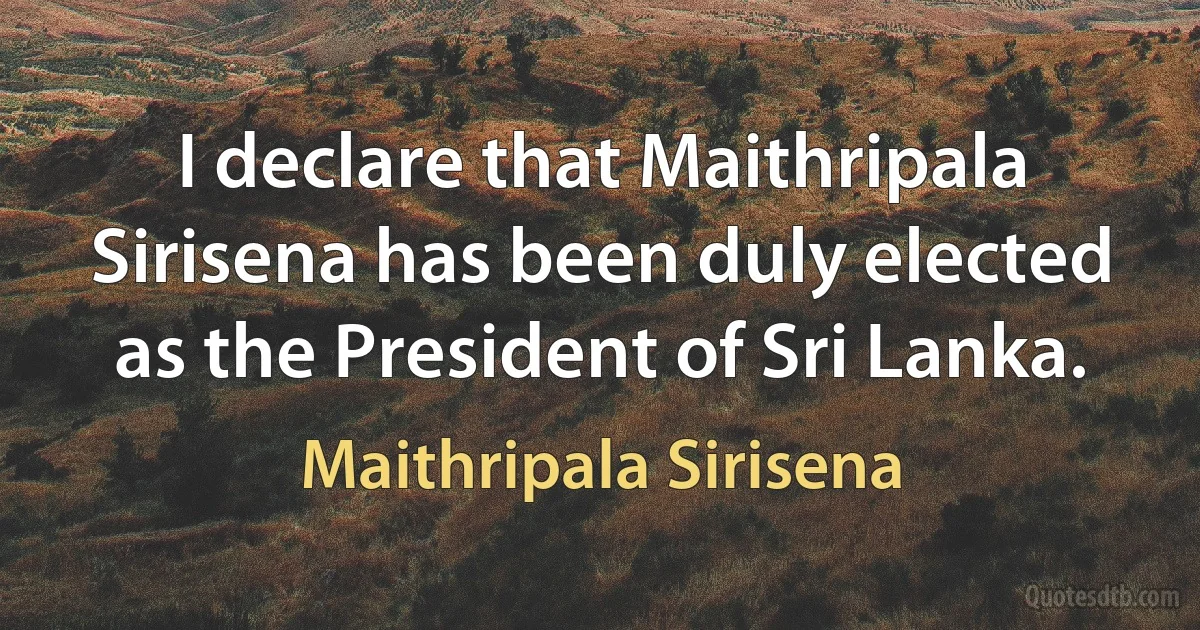 I declare that Maithripala Sirisena has been duly elected as the President of Sri Lanka.

Maithripala Sirisena

Quotesdtb.com